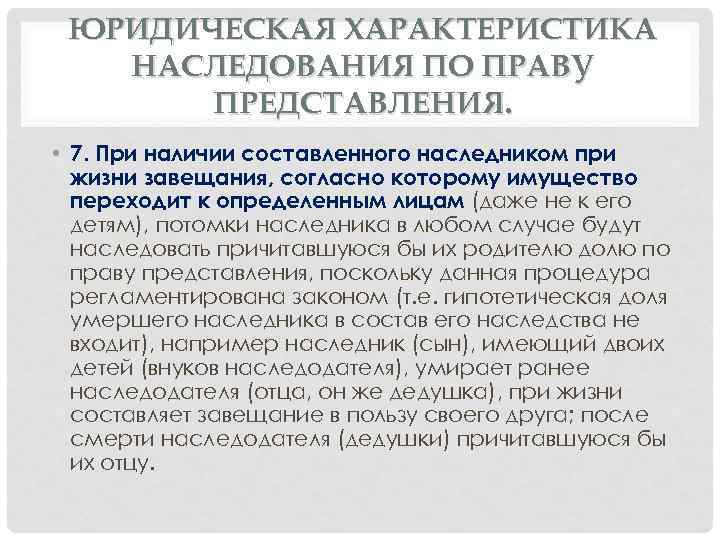 ЮРИДИЧЕСКАЯ ХАРАКТЕРИСТИКА НАСЛЕДОВАНИЯ ПО ПРАВУ ПРЕДСТАВЛЕНИЯ.

• 7. При наличии составленного наследником при жизни завещания, согласно которому имущество переходит к определенным лицам (даже не к его детям), потомки наследника в любом случае будут наследовать причитавшуюся бы их родителю долю по праву представления, поскольку данная процедура регламентирована законом (т.е. гипотетическая доля умершего наследника в состав его наследства не входит), например наследник (сын), имеющий двоих детей (внуков наследодателя), умирает ранее наследодателя (отца, он же дедушка), при жизни составляет завещание в пользу своего друга; после смерти наследодателя (дедушки) причитавшуюся бы их отцу.